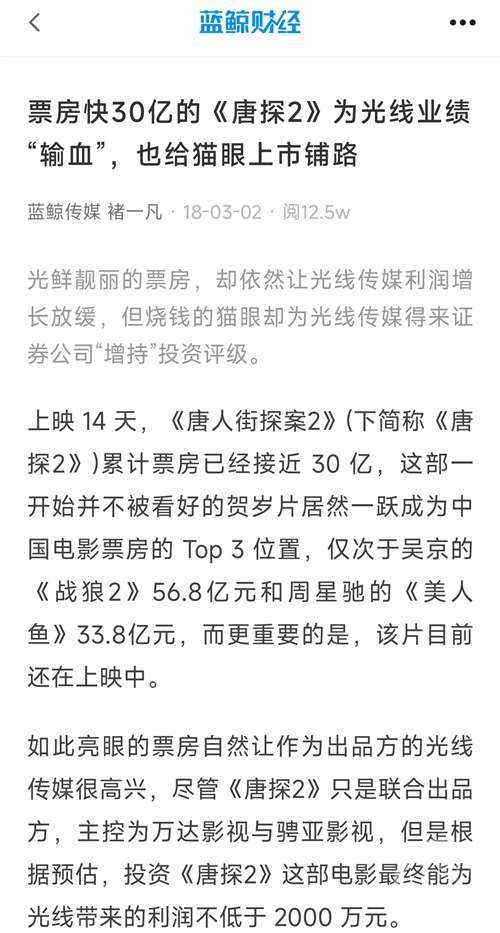 蓝鲸财经

票房快30亿的《唐探2》为光线业绩“输血”，也给猫眼上市铺路

蓝鲸传媒 褚一凡 · 18-03-02 · 阅12.5w

光鲜靓丽的票房，却依然让光线传媒利润增长放缓，但烧钱的猫眼却为光线传媒得来证券公司“增持”投资评级。

上映 14 天，《唐人街探案2》(下简称《唐探2》)累计票房已经接近 30 亿，这部一开始并不被看好的贺岁片居然一跃成为中国电影票房的 Top 3 位置，仅次于吴京的《战狼2》56.8亿元和周星驰的《美人鱼》33.8亿元，而更重要的是，该片目前还在上映中。

如此亮眼的票房自然让作为出品方的光线传媒很高兴，尽管《唐探2》只是联合出品方，主控为万达影视与骋亚影视，但是根据预估，投资《唐探2》这部电影最终能为光线带来的利润不低于 2000 万元。